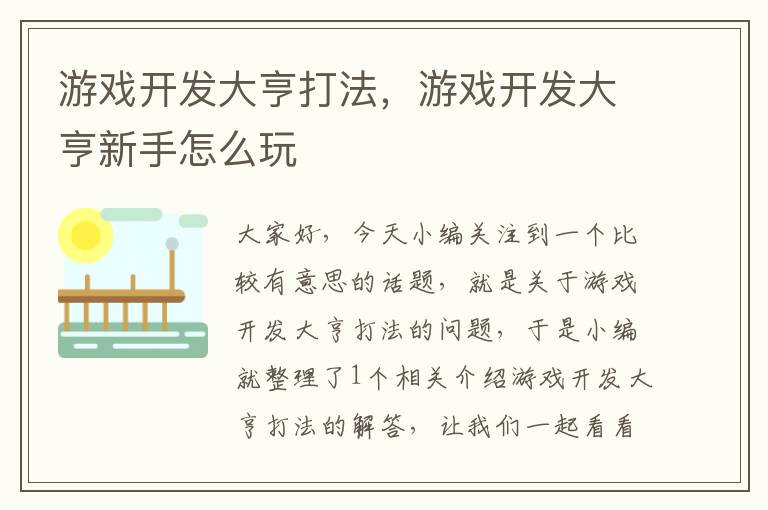 游戏开发大亨打法，游戏开发大亨新手怎么玩

大家好，今天小编关注到一个比较有意思的话题，就是关于游戏开发大亨打法的问题，于是小编就整理了1个相关介绍游戏开发大亨打法的解答，让我们一起看看